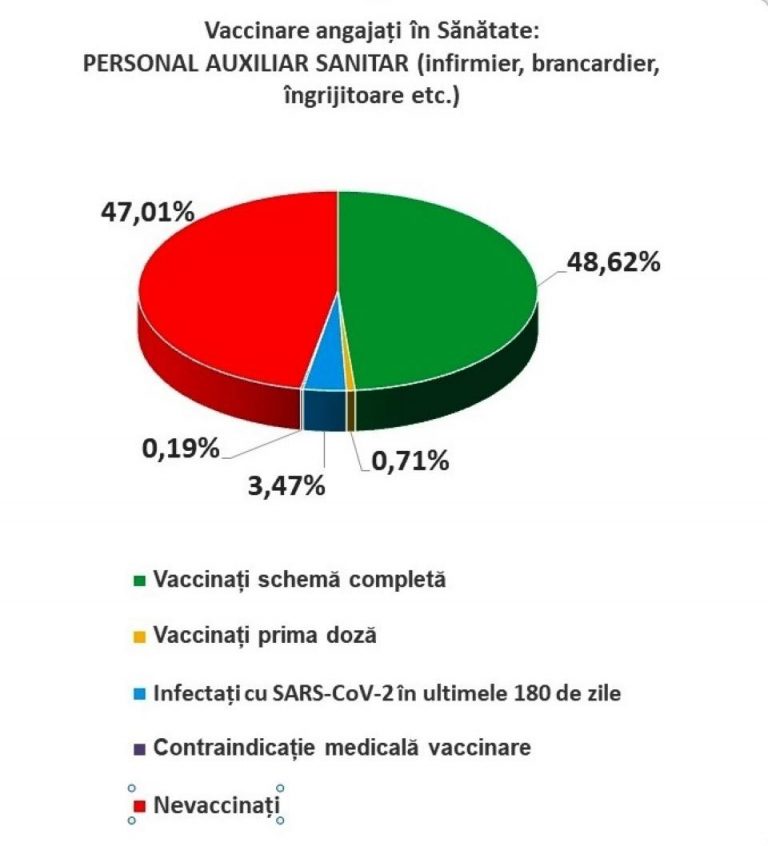 Vaccinare angajați în Sănătate:
PERSONAL AUXILIAR SANITAR (infirmier, brancardier, îngrijitoare etc.)

47,01%
48,62%
0,19%
3,47%
0,71%

Vaccinați schemă completă
Vaccinați prima doză
Infectați cu SARS-CoV-2 în ultimele 180 de zile
Contraindicație medicală vaccinare
Nevaccinați